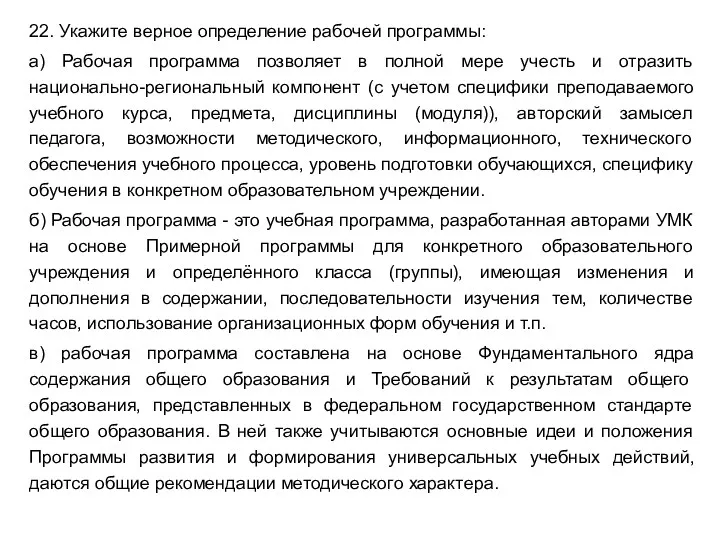 22. Укажите верное определение рабочей программы:

а) Рабочая программа позволяет в полной мере учесть и отразить национально-региональный компонент (с учетом специфики преподаваемого учебного курса, предмета, дисциплины (модуля)), авторский замысел педагога, возможности методического, информационного, технического обеспечения учебного процесса, уровень подготовки обучающихся, специфику обучения в конкретном образовательном учреждении.

б) Рабочая программа - это учебная программа, разработанная авторами УМК на основе Примерной программы для конкретного образовательного учреждения и определённого класса (группы), имеющая изменения и дополнения в содержании, последовательности изучения тем, количестве часов, использование организационных форм обучения и т.п.

в) рабочая программа составлена на основе Фундаментального ядра содержания общего образования и Требований к результатам общего образования, представленных в федеральном государственном стандарте общего образования. В ней также учитываются основные идеи и положения Программы развития и формирования универсальных учебных действий, даются общие рекомендации методического характера.